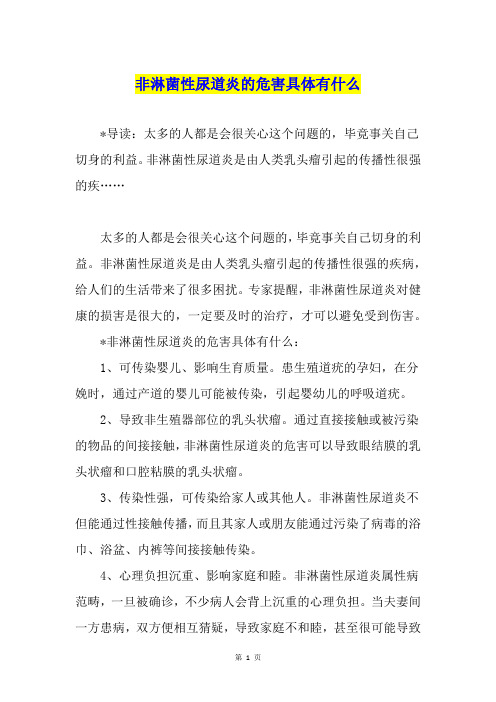 非淋菌性尿道炎的危害具体有什么

*导读：太多的人都是会很关心这个问题的，毕竟事关自己切身的利益。非淋菌性尿道炎是由人类乳头瘤引起的传播性很强的疾……

太多的人都是会很关心这个问题的，毕竟事关自己切身的利益。非淋菌性尿道炎是由人类乳头瘤引起的传播性很强的疾病，给人们的生活带来了很多困扰。专家提醒，非淋菌性尿道炎对健康的损害是很大的，一定要及时的治疗，才可以避免受到伤害。

*非淋菌性尿道炎的危害具体有什么：

1、可传染婴儿、影响生育质量。患生殖道疣的孕妇，在分娩时，通过产道的婴儿可能被传染，引起婴幼儿的呼吸道疣。

2、导致非生殖器部位的乳头状瘤。通过直接接触或被污染的物品的间接接触，非淋菌性尿道炎的危害可以导致眼结膜的乳头状瘤和口腔粘膜的乳头状瘤。

3、传染性强，可传染给家人或其他人。非淋菌性尿道炎不但能通过性接触传播，而且其家人或朋友能通过污染了病毒的浴巾、浴盆、内裤等间接接触传染。

4、心理负担沉重、影响家庭和睦。非淋菌性尿道炎属性病范畴，一旦被确诊，不少病人会背上沉重的心理负担。当夫妻间一方患病，双方便相互猜疑，导致家庭不和睦，甚至很可能导致

第 1 页